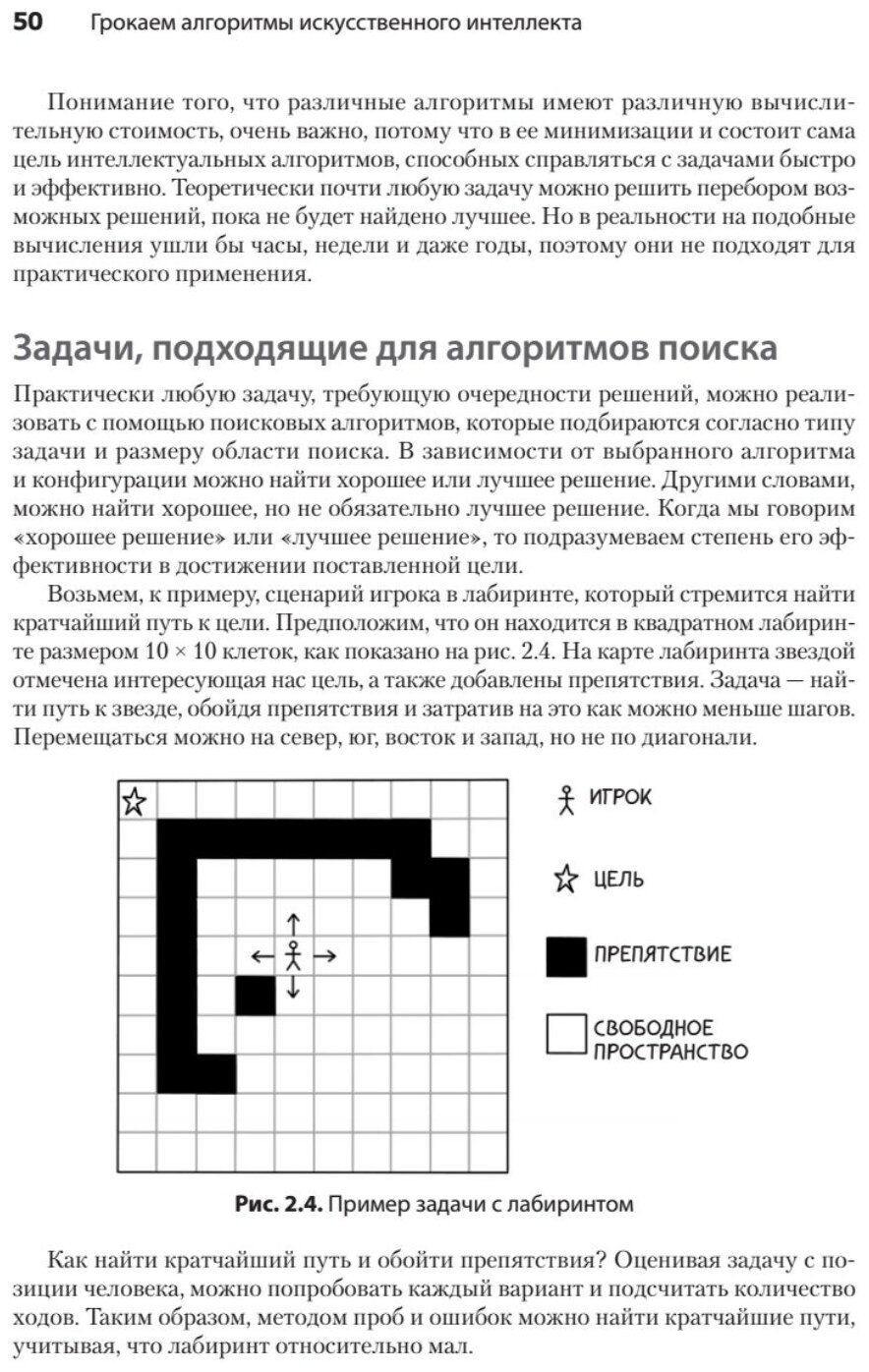 50 Грокаем алгоритмы искусственного интеллекта

Понимание того, что различные алгоритмы имеют различную вычислительную стоимость, очень важно, потому что в ее минимизации и состоит сама цель интеллектуальных алгоритмов, способных справляться с задачами быстро и эффективно. Теоретически почти любую задачу можно решить перебором возможных решений, пока не будет найдено лучшее. Но в реальности на подобные вычисления ушли бы часы, недели и даже годы, поэтому они не подходят для практического применения.

Задачи, подходящие для алгоритмов поиска

Практически любую задачу, требующую очередности решений, можно реализовать с помощью поисковых алгоритмов, которые подбираются согласно типу задачи и размеру области поиска. В зависимости от выбранного алгоритма и конфигурации можно найти хорошее или лучшее решение. Другими словами, можно найти хорошее, но не обязательно лучшее решение. Когда мы говорим «хорошее решение» или «лучшее решение», то подразумеваем степень его эффективности в достижении поставленной цели.

Возьмем, к примеру, сценарий игрока в лабиринте, который стремится найти кратчайший путь к цели. Предположим, что он находится в квадратном лабиринте размером $10 \times 10$ клеток, как показано на рис. 2.4. На карте лабиринта звездой отмечена интересующая нас цель, а также добавлены препятствия. Задача — найти путь к звезде, обойдя препятствия и затратив на это как можно меньше шагов. Перемещаться можно на север, юг, восток и запад, но не по диагонали.

ИГРОК

ЦЕЛЬ

ПРЕПЯТСТВИЕ

СВОБОДНОЕ ПРОСТРАНСТВО

Рис. 2.4. Пример задачи с лабиринтом

Как найти кратчайший путь и обойти препятствия? Оценивая задачу с позиции человека, можно попробовать каждый вариант и подсчитать количество ходов. Таким образом, методом проб и ошибок можно найти кратчайшие пути, учитывая, что лабиринт относительно мал.